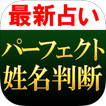 最新占い

パーフェクト
姓名判断